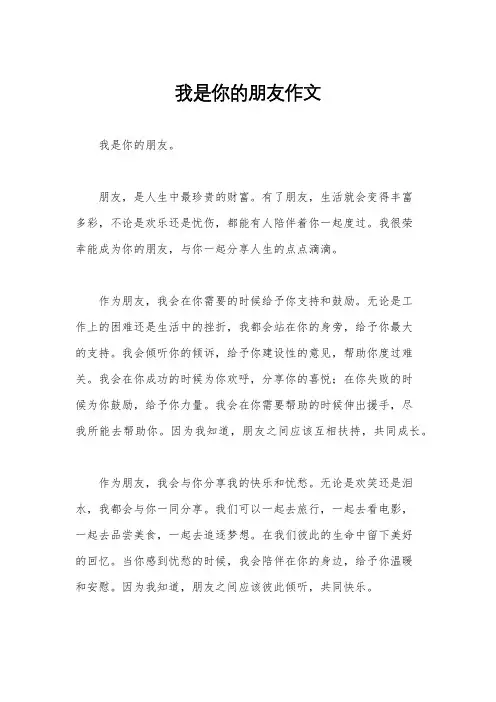 我是你的朋友作文

我是你的朋友。

朋友，是人生中最珍贵的财富。有了朋友，生活就会变得丰富多彩，不论是欢乐还是忧伤，都能有人陪伴着你一起度过。我很荣幸能成为你的朋友，与你一起分享人生的点点滴滴。

作为朋友，我会在你需要的时候给予你支持和鼓励。无论是工作上的困难还是生活中的挫折，我都会站在你的身旁，给予你最大的支持。我会倾听你的倾诉，给予你建设性的意见，帮助你度过难关。我会在你成功的时候为你欢呼，分享你的喜悦；在你失败的时候为你鼓励，给予你力量。我会在你需要帮助的时候伸出援手，尽我所能去帮助你。因为我知道，朋友之间应该互相扶持，共同成长。

作为朋友，我会与你分享我的快乐和忧愁。无论是欢笑还是泪水，我都会与你一同分享。我们可以一起去旅行，一起去看电影，一起去品尝美食，一起去追逐梦想。在我们彼此的生命中留下美好的回忆。当你感到忧愁的时候，我会陪伴在你的身边，给予你温暖和安慰。因为我知道，朋友之间应该彼此倾听，共同快乐。